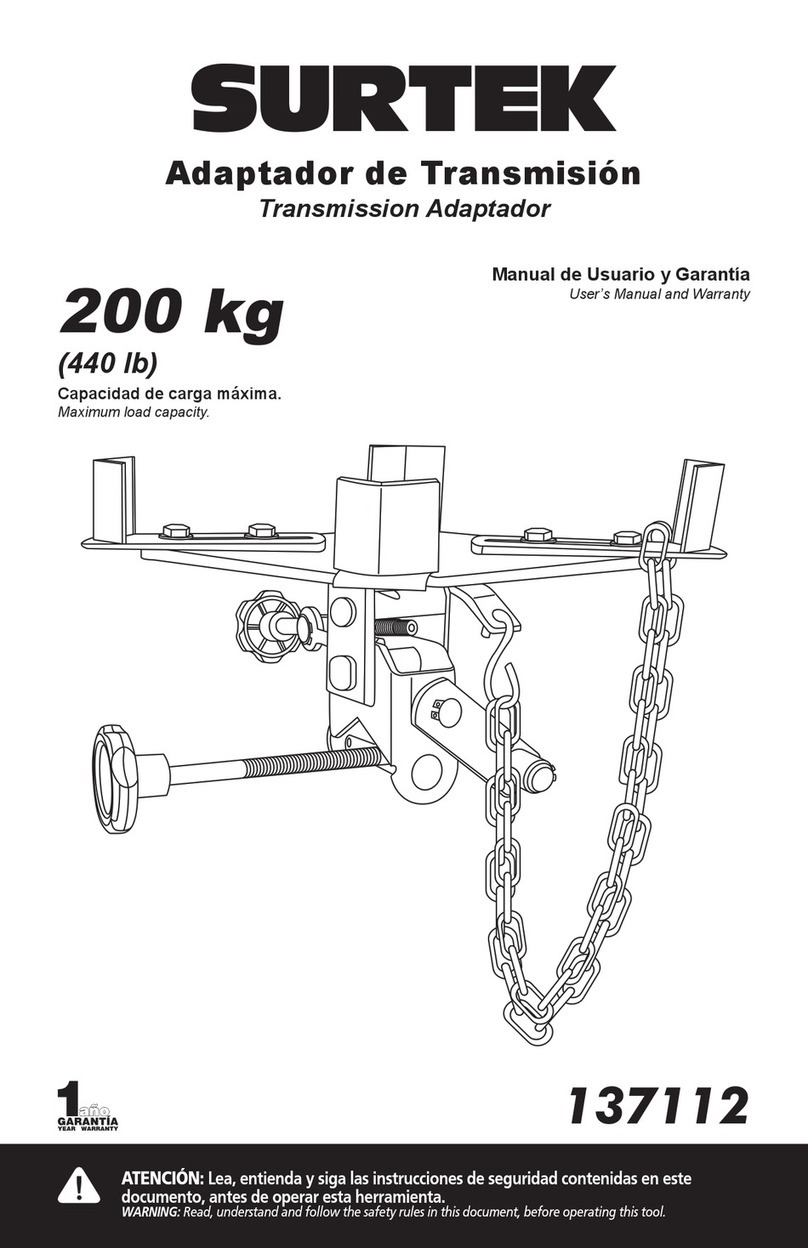 SURTEK

Adaptador de Transmisión
Transmission Adaptador

Manual de Usuario y Garantía
User's Manual and Warranty

200 kg
(440 lb)
Capacidad de carga máxima.
Maximum load capacity.

1 año
GARANTÍA
YEAR WARRANTY

137112

ATENCIÓN: Lea, entienda y siga las instrucciones de seguridad contenidas en este documento, antes de operar esta herramienta.
WARNING: Read, understand and follow the safety rules in this document, before operating this tool.